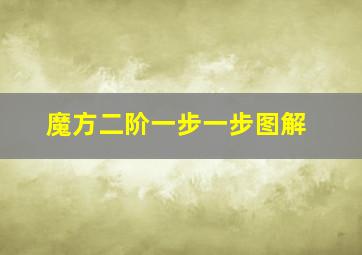 魔方二阶一步一步图解